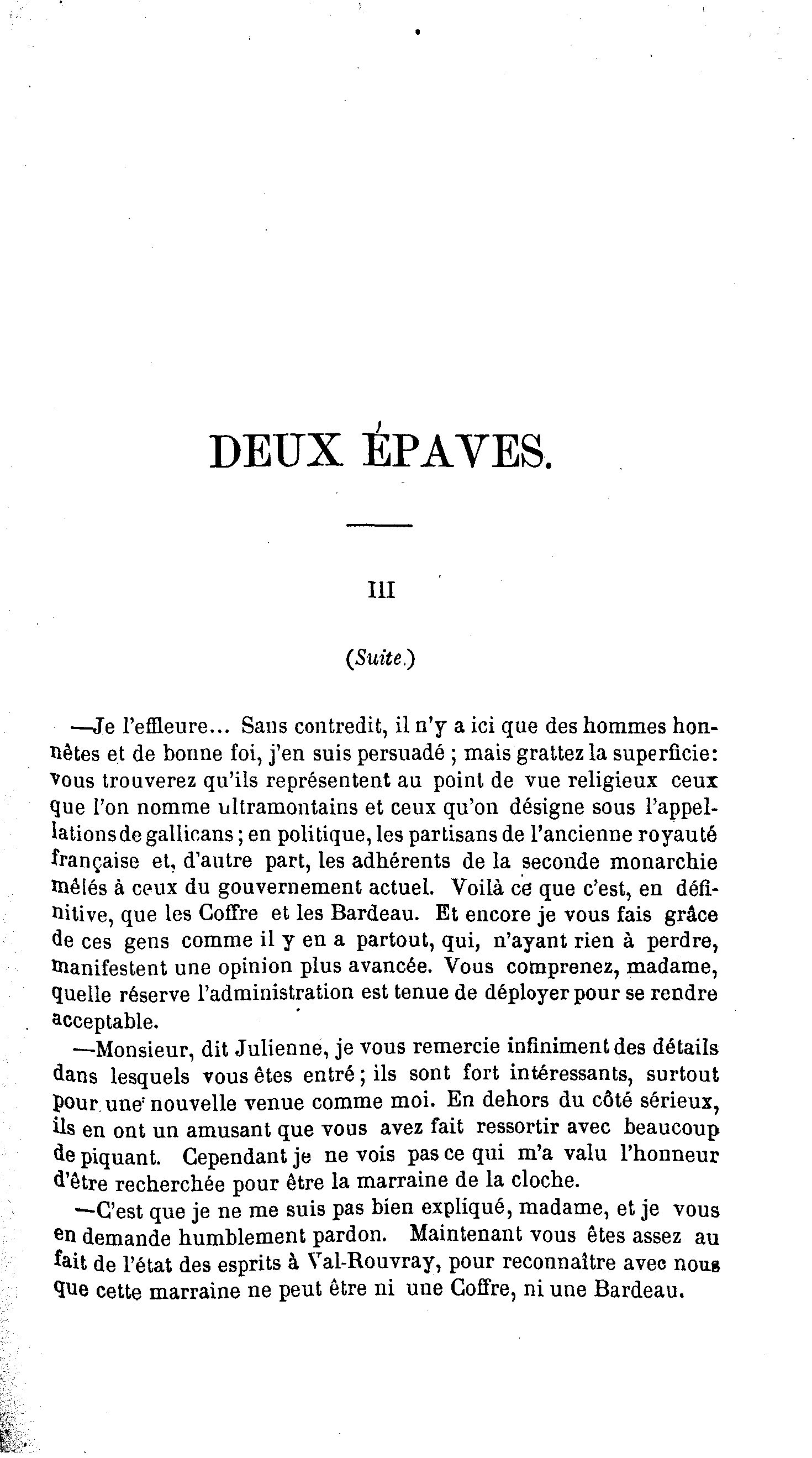 DEUX ÉPAVES.

III

(Suite.)

—Je l'effleure... Sans contredit, il n'y a ici que des hommes honnêtes et de bonne foi, j'en suis persuadé ; mais grattez la superficie: vous trouverez qu'ils représentent au point de vue religieux ceux que l'on nomme ultramontains et ceux qu'on désigne sous l'appellations de gallicans ; en politique, les partisans de l'ancienne royauté française et, d'autre part, les adhérents de la seconde monarchie mêlés à ceux du gouvernement actuel. Voilà ce que c'est, en définitive, que les Coffre et les Bardeau. Et encore je vous fais grâce de ces gens comme il y en a partout, qui, n'ayant rien à perdre, manifestent une opinion plus avancée. Vous comprenez, madame, quelle réserve l'administration est tenue de déployer pour se rendre acceptable.

—Monsieur, dit Julienne, je vous remercie infiniment des détails dans lesquels vous êtes entré ; ils sont fort intéressants, surtout pour une nouvelle venue comme moi. En dehors du côté sérieux, ils en ont un amusant que vous avez fait ressortir avec beaucoup de piquant. Cependant je ne vois pas ce qui m'a valu l'honneur d'être recherchée pour être la marraine de la cloche.

—C'est que je ne me suis pas bien expliqué, madame, et je vous en demande humblement pardon. Maintenant vous êtes assez au fait de l'état des esprits à Val-Rouvray, pour reconnaître avec nous que cette marraine ne peut être ni une Coffre, ni une Bardeau.